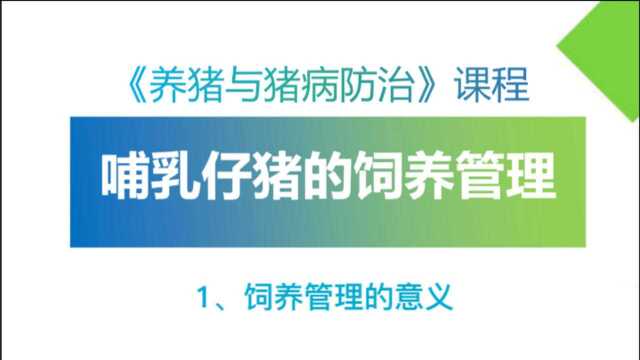 《养猪与猪病防治》课程

哺乳仔猪的饲养管理

1、饲养管理的意义